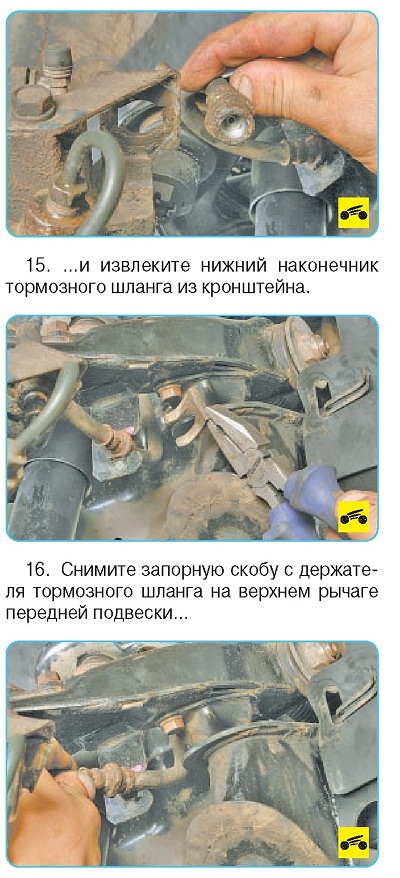 15. ...и извлеките нижний наконечник тормозного шланга из кронштейна.

16. Снимите запорную скобу с держателя тормозного шланга на верхнем рычаге передней подвески...